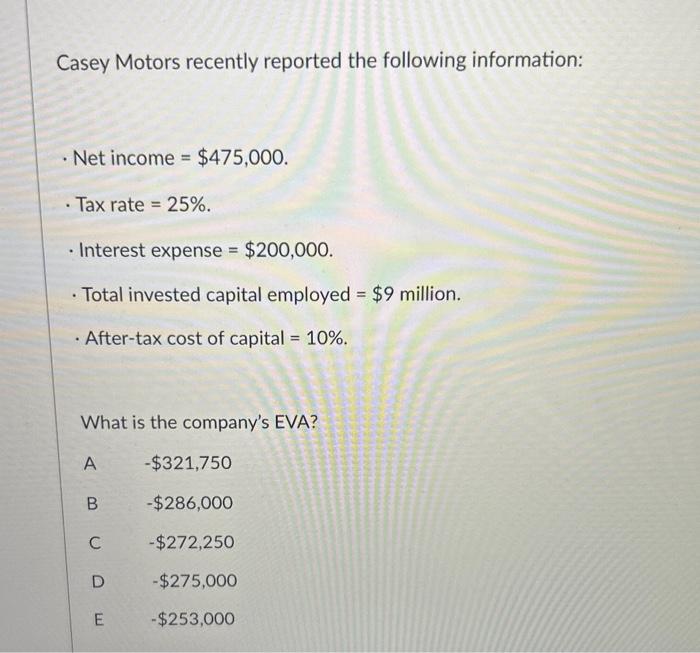 Casey Motors recently reported the following information:

· Net income = \$475,000.

· Tax rate = 25%.

· Interest expense = \$200,000.

· Total invested capital employed = \$9 million.

· After-tax cost of capital = 10%.

What is the company's EVA?

A -\$321,750

B -\$286,000

C -\$272,250

D -\$275,000

E -\$253,000